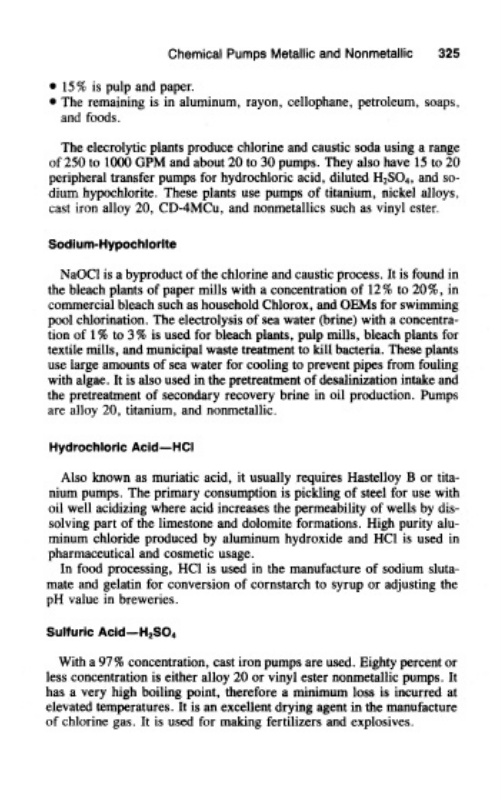 Chemical Pumps Metallic and Nonmetallic 325

• 15% is pulp and paper.
• The remaining is in aluminum, rayon, cellophane, petroleum, soaps, and foods.

The elecrolytic plants produce chlorine and caustic soda using a range of 250 to 1000 GPM and about 20 to 30 pumps. They also have 15 to 20 peripheral transfer pumps for hydrochloric acid, diluted $H_2SO_4$, and sodium hypochlorite. These plants use pumps of titanium, nickel alloys, cast iron alloy 20, CD-4MCu, and nonmetallics such as vinyl ester.

Sodium-Hypochlorite

NaOCl is a byproduct of the chlorine and caustic process. It is found in the bleach plants of paper mills with a concentration of 12% to 20%, in commercial bleach such as household Chlorox, and OEMs for swimming pool chlorination. The electrolysis of sea water (brine) with a concentration of 1% to 3% is used for bleach plants, pulp mills, bleach plants for textile mills, and municipal waste treatment to kill bacteria. These plants use large amounts of sea water for cooling to prevent pipes from fouling with algae. It is also used in the pretreatment of desalinization intake and the pretreatment of secondary recovery brine in oil production. Pumps are alloy 20, titanium, and nonmetallic.

Hydrochloric Acid—HCl

Also known as muriatic acid, it usually requires Hastelloy B or titanium pumps. The primary consumption is pickling of steel for use with oil well acidizing where acid increases the permeability of wells by dissolving part of the limestone and dolomite formations. High purity aluminum chloride produced by aluminum hydroxide and HCl is used in pharmaceutical and cosmetic usage.
In food processing, HCl is used in the manufacture of sodium slutamate and gelatin for conversion of cornstarch to syrup or adjusting the pH value in breweries.

Sulfuric Acid—$H_2SO_4$

With a 97% concentration, cast iron pumps are used. Eighty percent or less concentration is either alloy 20 or vinyl ester nonmetallic pumps. It has a very high boiling point, therefore a minimum loss is incurred at elevated temperatures. It is an excellent drying agent in the manufacture of chlorine gas. It is used for making fertilizers and explosives.